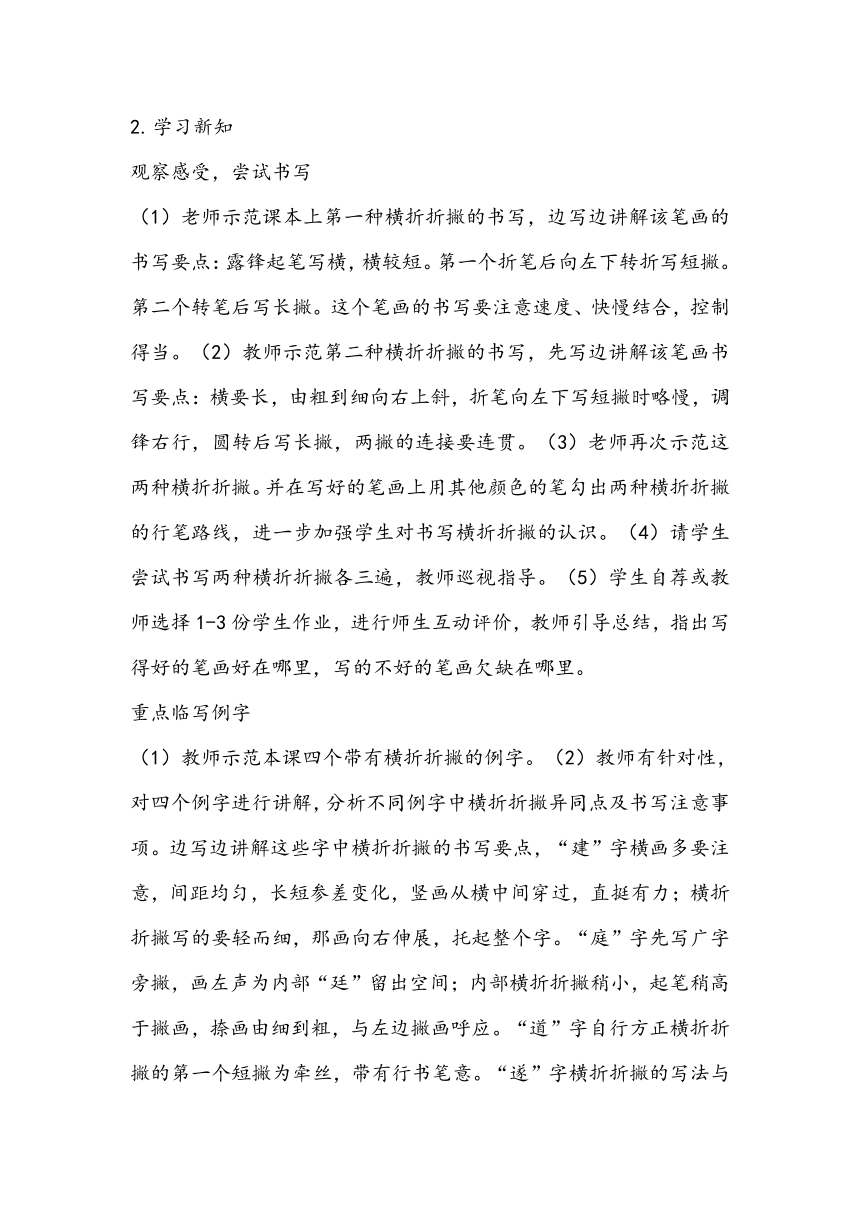 2. 学习新知

观察感受，尝试书写

（1）老师示范课本上第一种横折折撇的书写，边写边讲解该笔画的书写要点：露锋起笔写横，横较短。第一个折笔后向左下转折写短撇。第二个转笔后写长撇。这个笔画的书写要注意速度、快慢结合，控制得当。（2）教师示范第二种横折折撇的书写，先写边讲解该笔画书写要点：横要长，由粗到细向右上斜，折笔向左下写短撇时略慢，调锋右行，圆转后写长撇，两撇的连接要连贯。（3）老师再次示范这两种横折折撇。并在写好的笔画上用其他颜色的笔勾出两种横折折撇的行笔路线，进一步加强学生对书写横折折撇的认识。（4）请学生尝试书写两种横折折撇各三遍，教师巡视指导。（5）学生自荐或教师选择 1-3 份学生作业，进行师生互动评价，教师引导总结，指出写得好的笔画好在哪里，写的不好的笔画欠缺在哪里。

重点临写例字

（1）教师示范本课四个带有横折折撇的例字。（2）教师有针对性，对四个例字进行讲解，分析不同例字中横折折撇异同点及书写注意事项。边写边讲解这些字中横折折撇的书写要点，“建”字横画多要注意，间距均匀，长短参差变化，竖画从横中间穿过，直挺有力；横折折撇写的要轻而细，那画向右伸展，托起整个字。“庭”字先写广字旁撇，画左声为内部“廷”留出空间；内部横折折撇稍小，起笔稍高于撇画，捺画由细到粗，与左边撇画呼应。“道”字自行方正横折折撇的第一个短撇为牵丝，带有行书笔意。“遂”字横折折撇的写法与